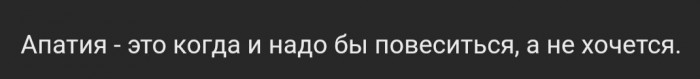 Апатия - это когда и надо бы повеситься, а не хочется.